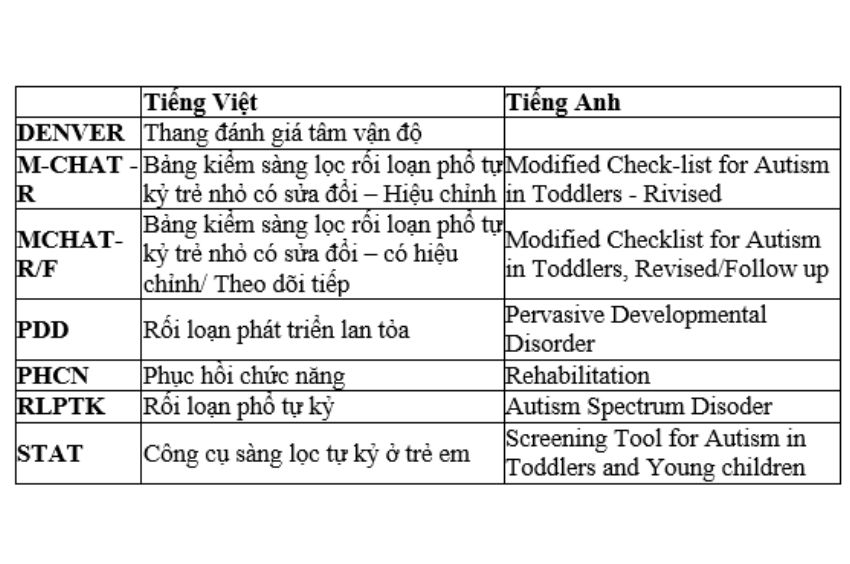 | | Tiếng Việt | Tiếng Anh |
|---|---|---|
| DENVER | Thang đánh giá tâm vận độ | |
| M-CHAT - R | Bảng kiểm sàng lọc rối loạn phổ tự kỷ trẻ nhỏ có sửa đổi – Hiệu chỉnh | Modified Check-list for Autism in Toddlers - Rivised |
| MCHAT-R/F | Bảng kiểm sàng lọc rối loạn phổ tự kỷ trẻ nhỏ có sửa đổi – có hiệu chỉnh/ Theo dõi tiếp | Modified Checklist for Autism in Toddlers, Revised/Follow up |
| PDD | Rối loạn phát triển lan tỏa | Pervasive Developmental Disorder |
| PHCN | Phục hồi chức năng | Rehabilitation |
| RLPTK | Rối loạn phổ tự kỷ | Autism Spectrum Disoder |
| STAT | Công cụ sàng lọc tự kỷ ở trẻ em | Screening Tool for Autism in Toddlers and Young children |